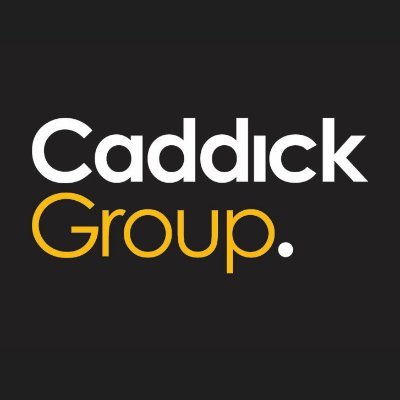 Caddick
Group.